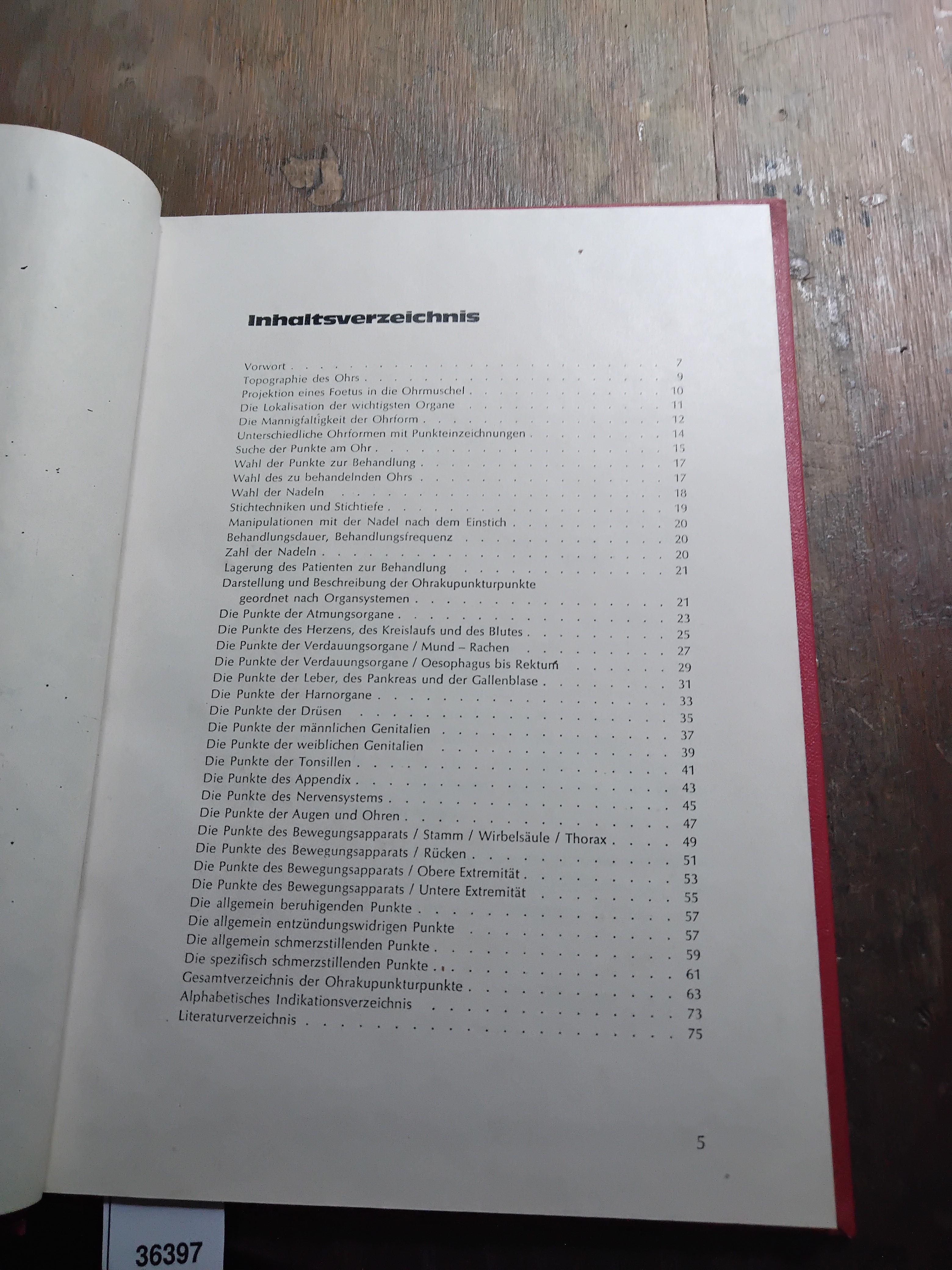 Inhaltsverzeichnis

Vorwort 7
Topographie des Ohrs 9
Projektion eines Foetus in die Ohrmuschel 10
Die Lokalisation der wichtigsten Organe 11
Die Mannigfaltigkeit der Ohrform 12
Unterschiedliche Ohrformen mit Punkteinzeichnungen 14
Suche der Punkte am Ohr 15
Wahl der Punkte zur Behandlung 17
Wahl des zu behandelnden Ohrs 17
Wahl der Nadeln 18
Stichtechniken und Stichtiefe 19
Manipulationen mit der Nadel nach dem Einstich 20
Behandlungsdauer, Behandlungsfrequenz 20
Zahl der Nadeln 20
Lagerung des Patienten zur Behandlung 21
Darstellung und Beschreibung der Ohrakupunkturpunkte geordnet nach Organsystemen 21
Die Punkte der Atmungsorgane 23
Die Punkte des Herzens, des Kreislaufs und des Blutes 25
Die Punkte der Verdauungsorgane / Mund – Rachen 27
Die Punkte der Verdauungsorgane / Oesophagus bis Rektum 29
Die Punkte der Leber, des Pankreas und der Gallenblase 31
Die Punkte der Harnorgane 33
Die Punkte der Drüsen 35
Die Punkte der männlichen Genitalien 37
Die Punkte der weiblichen Genitalien 39
Die Punkte der Tonsillen 41
Die Punkte des Appendix 43
Die Punkte des Nervensystems 45
Die Punkte der Augen und Ohren 47
Die Punkte des Bewegungsapparats / Stamm / Wirbelsäule / Thorax 49
Die Punkte des Bewegungsapparats / Rücken 51
Die Punkte des Bewegungsapparats / Obere Extremität 53
Die Punkte des Bewegungsapparats / Untere Extremität 55
Die allgemein beruhigenden Punkte 57
Die allgemein entzündungswidrigen Punkte 57
Die allgemein schmerzstillenden Punkte 59
Die spezifisch schmerzstillenden Punkte 61
Gesamtverzeichnis der Ohrakupunkturpunkte 63
Alphabetisches Indikationsverzeichnis 73
Literaturverzeichnis 75

5

36397